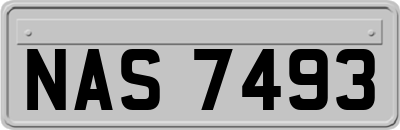 NAS 7493